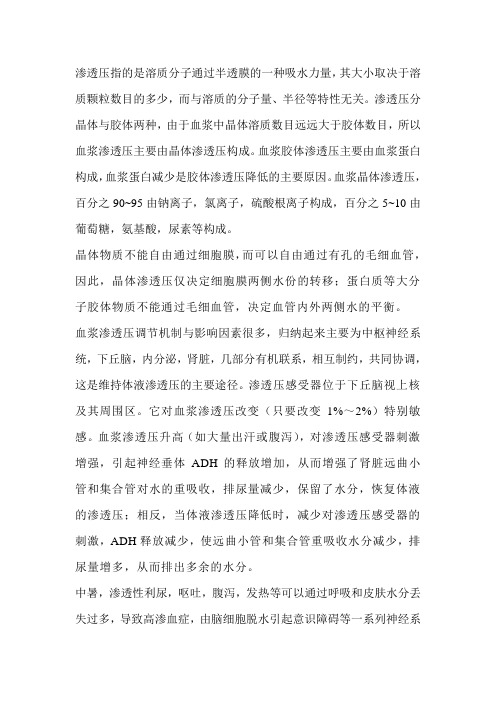 渗透压指的是溶质分子通过半透膜的一种吸水力量，其大小取决于溶质颗粒数目的多少，而与溶质的分子量、半径等特性无关。渗透压分晶体与胶体两种，由于血浆中晶体溶质数目远远大于胶体数目，所以血浆渗透压主要由晶体渗透压构成。血浆胶体渗透压主要由血浆蛋白构成，血浆蛋白减少是胶体渗透压降低的主要原因。血浆晶体渗透压，百分之 90~95 由钠离子，氯离子，硫酸根离子构成，百分之 5~10 由葡萄糖，氨基酸，尿素等构成。

晶体物质不能自由通过细胞膜，而可以自由通过有孔的毛细血管，因此，晶体渗透压仅决定细胞膜两侧水份的转移；蛋白质等大分子胶体物质不能通过毛细血管，决定血管内外两侧水的平衡。

血浆渗透压调节机制与影响因素很多，归纳起来主要为中枢神经系统，下丘脑，内分泌，肾脏，几部分有机联系，相互制约，共同协调，这是维持体液渗透压的主要途径。渗透压感受器位于下丘脑视上核及其周围区。它对血浆渗透压改变（只要改变 1%～2%）特别敏感。血浆渗透压升高（如大量出汗或腹泻），对渗透压感受器刺激增强，引起神经垂体 ADH 的释放增加，从而增强了肾脏远曲小管和集合管对水的重吸收，排尿量减少，保留了水分，恢复体液的渗透压；相反，当体液渗透压降低时，减少对渗透压感受器的刺激，ADH 释放减少，使远曲小管和集合管重吸收水分减少，排尿量增多，从而排出多余的水分。

中暑，渗透性利尿，呕吐，腹泻，发热等可以通过呼吸和皮肤水分丢失过多，导致高渗血症，由脑细胞脱水引起意识障碍等一系列神经系